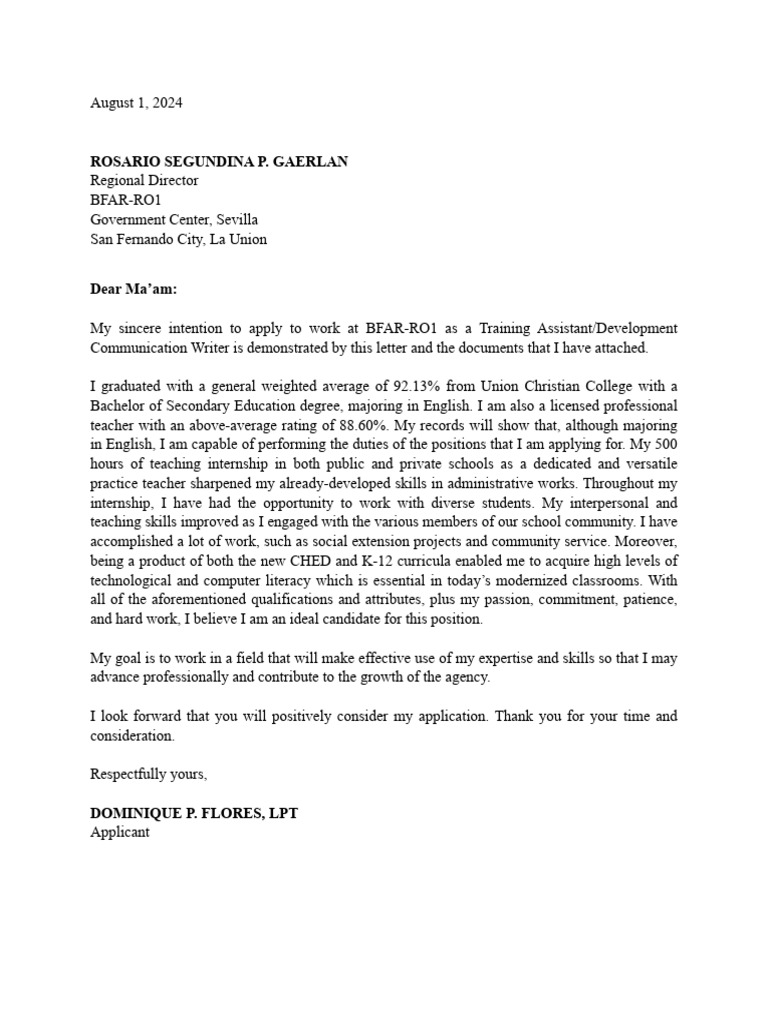 August 1, 2024

ROSARIO SEGUNDINA P. GAERLAN
Regional Director
BFAR-RO1
Government Center, Sevilla
San Fernando City, La Union

Dear Ma'am:

My sincere intention to apply to work at BFAR-RO1 as a Training Assistant/Development Communication Writer is demonstrated by this letter and the documents that I have attached.

I graduated with a general weighted average of 92.13% from Union Christian College with a Bachelor of Secondary Education degree, majoring in English. I am also a licensed professional teacher with an above-average rating of 88.60%. My records will show that, although majoring in English, I am capable of performing the duties of the positions that I am applying for. My 500 hours of teaching internship in both public and private schools as a dedicated and versatile practice teacher sharpened my already-developed skills in administrative works. Throughout my internship, I have had the opportunity to work with diverse students. My interpersonal and teaching skills improved as I engaged with the various members of our school community. I have accomplished a lot of work, such as social extension projects and community service. Moreover, being a product of both the new CHED and K-12 curricula enabled me to acquire high levels of technological and computer literacy which is essential in today's modernized classrooms. With all of the aforementioned qualifications and attributes, plus my passion, commitment, patience, and hard work, I believe I am an ideal candidate for this position.

My goal is to work in a field that will make effective use of my expertise and skills so that I may advance professionally and contribute to the growth of the agency.

I look forward that you will positively consider my application. Thank you for your time and consideration.

Respectfully yours,

DOMINIQUE P. FLORES, LPT
Applicant